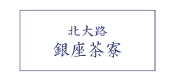 北大路
銀座茶寮